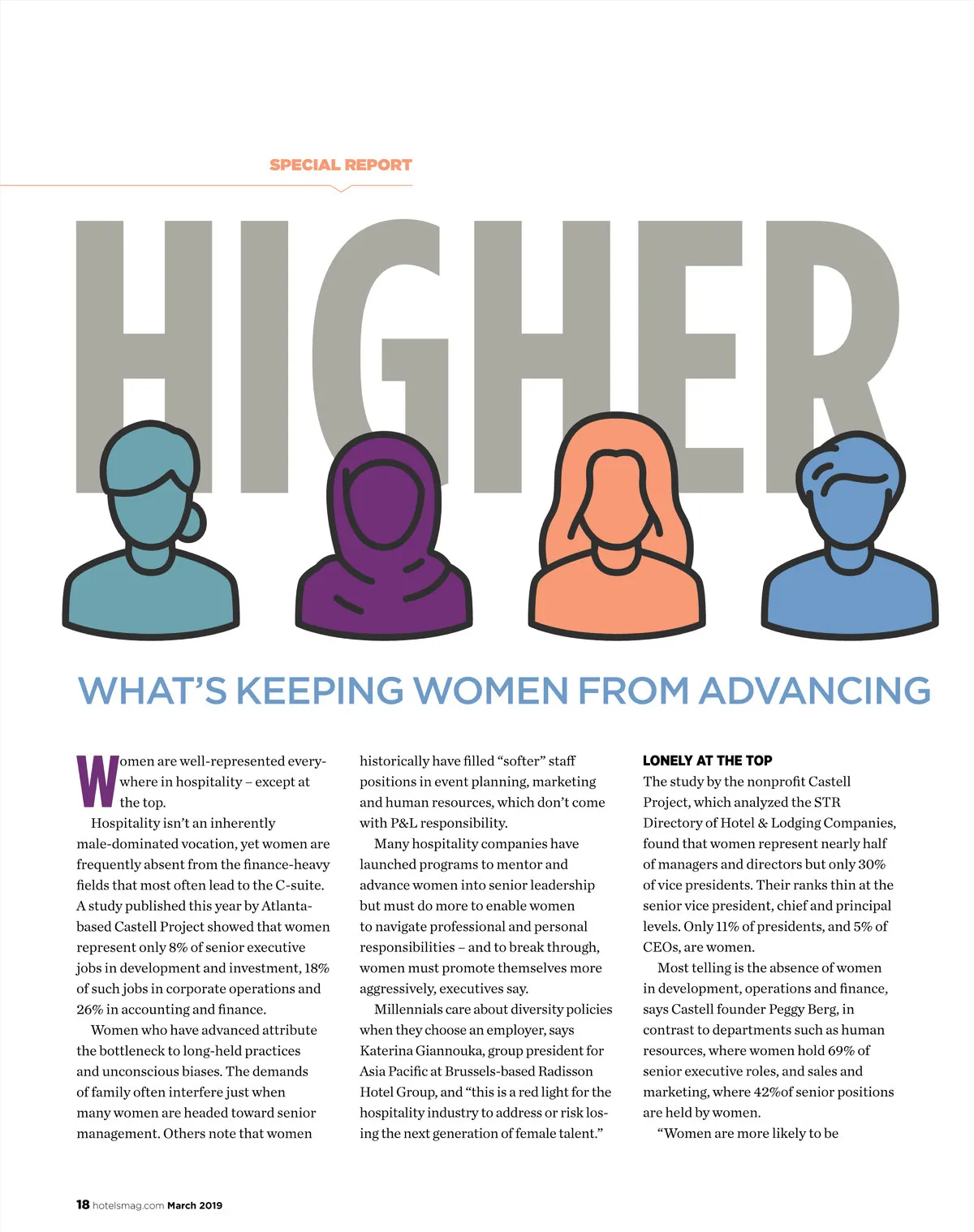 SPECIAL REPORT

HIGHER

WHAT'S KEEPING WOMEN FROM ADVANCING

Women are well-represented everywhere in hospitality – except at the top.

Hospitality isn't an inherently male-dominated vocation, yet women are frequently absent from the finance-heavy fields that most often lead to the C-suite. A study published this year by Atlanta-based Castell Project showed that women represent only 8% of senior executive jobs in development and investment, 18% of such jobs in corporate operations and 26% in accounting and finance.

Women who have advanced attribute the bottleneck to long-held practices and unconscious biases. The demands of family often interfere just when many women are headed toward senior management. Others note that women historically have filled "softer" staff positions in event planning, marketing and human resources, which don't come with P&L responsibility.

Many hospitality companies have launched programs to mentor and advance women into senior leadership but must do more to enable women to navigate professional and personal responsibilities – and to break through, women must promote themselves more aggressively, executives say.

Millennials care about diversity policies when they choose an employer, says Katerina Giannouka, group president for Asia Pacific at Brussels-based Radisson Hotel Group, and "this is a red light for the hospitality industry to address or risk losing the next generation of female talent."

LONELY AT THE TOP
The study by the nonprofit Castell Project, which analyzed the STR Directory of Hotel & Lodging Companies, found that women represent nearly half of managers and directors but only 30% of vice presidents. Their ranks thin at the senior vice president, chief and principal levels. Only 11% of presidents, and 5% of CEOs, are women.

Most telling is the absence of women in development, operations and finance, says Castell founder Peggy Berg, in contrast to departments such as human resources, where women hold 69% of senior executive roles, and sales and marketing, where 42%of senior positions are held by women.

"Women are more likely to be

18 hotelsmag.com March 2019